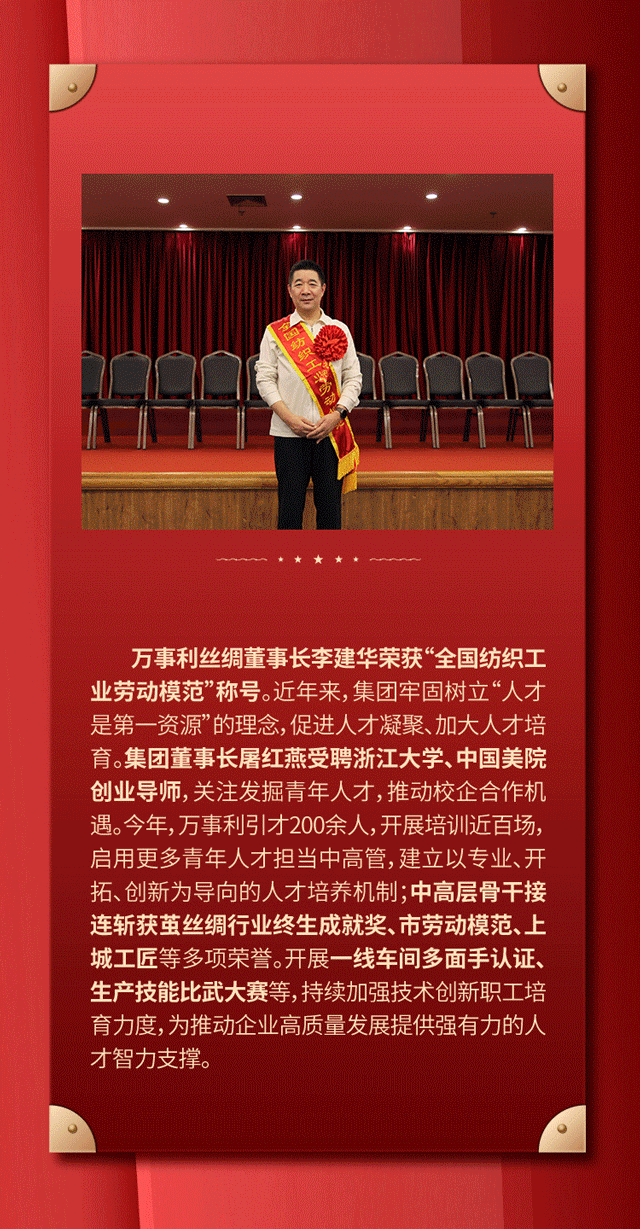 万事利丝绸董事长李建华荣获“全国纺织工业劳动模范”称号。近年来，集团牢固树立“人才是第一资源”的理念，促进人才凝聚、加大人才培育。集团董事长屠红燕受聘浙江大学、中国美院创业导师，关注发掘青年人才，推动校企合作机遇。今年，万事利引才200余人，开展培训近百场，启用更多青年人才担当中高管，建立以专业、开拓、创新为导向的人才培养机制；中高层骨干接连斩获茧丝绸行业终生成就奖、市劳动模范、上城工匠等多项荣誉。开展一线车间多面手认证、生产技能比武大赛等，持续加强技术创新职工培育力度，为推动企业高质量发展提供强有力的人才智力支撑。